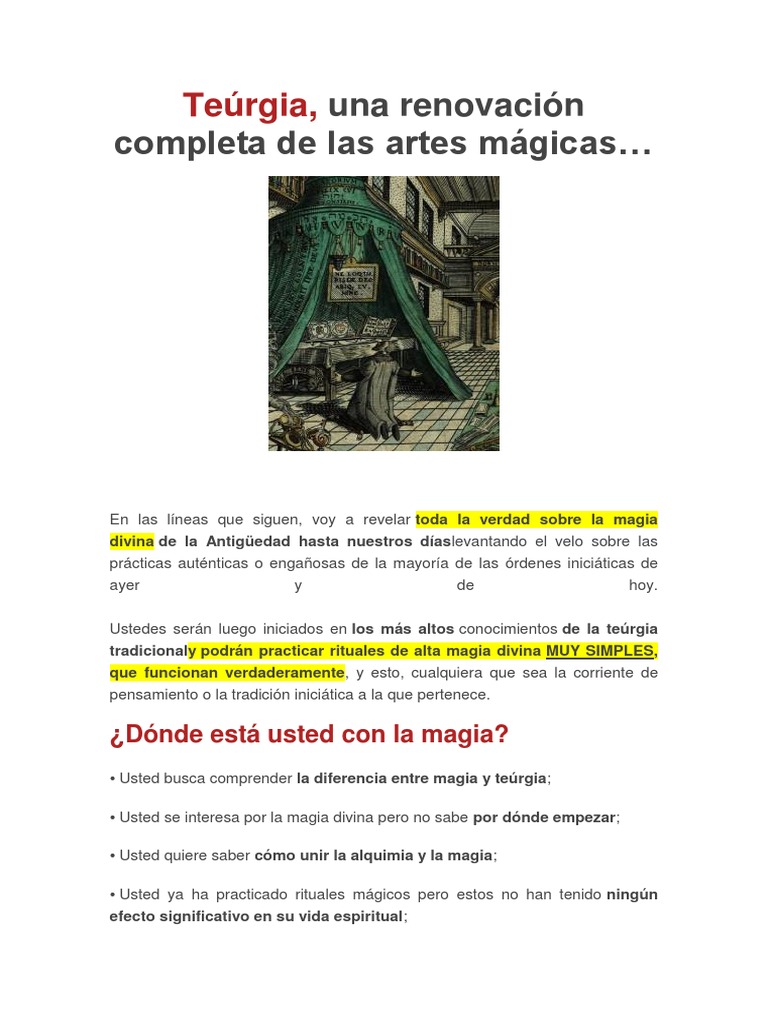 Teúrgia, una renovación completa de las artes mágicas…

En las líneas que siguen, voy a revelar toda la verdad sobre la magia divina de la Antigüedad hasta nuestros díaslevantando el velo sobre las prácticas auténticas o engañosas de la mayoría de las órdenes iniciáticas de ayer y de hoy.

Ustedes serán luego iniciados en los más altos conocimientos de la teúrgia tradicionaly podrán practicar rituales de alta magia divina MUY SIMPLES, que funcionan verdaderamente, y esto, cualquiera que sea la corriente de pensamiento o la tradición iniciática a la que pertenece.

¿Dónde está usted con la magia?

• Usted busca comprender la diferencia entre magia y teúrgia;

• Usted se interesa por la magia divina pero no sabe por dónde empezar;

• Usted quiere saber cómo unir la alquimia y la magia;

• Usted ya ha practicado rituales mágicos pero estos no han tenido ningún efecto significativo en su vida espiritual;